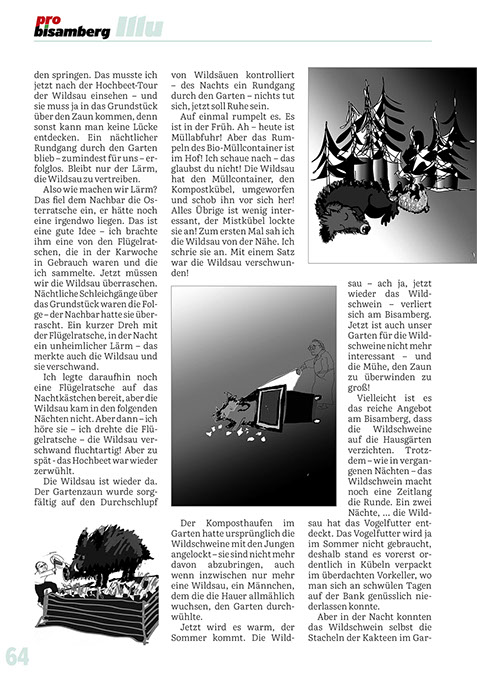 pro bisamberg Illu

den springen. Das musste ich jetzt nach der Hochbeet-Tour der Wildsau einsehen – und sie muss ja in das Grundstück über den Zaun kommen, denn sonst kann man keine Lücke entdecken. Ein nächtlicher Rundgang durch den Garten blieb – zumindest für uns – erfolglos. Bleibt nur der Lärm, die Wildsau zu vertreiben.

Also wie machen wir Lärm? Das fiel dem Nachbar die Osterratsche ein, er hätte noch eine irgendwo liegen. Das ist eine gute Idee – ich brachte ihm eine von den Flügelratschen, die in der Karwoche in Gebrauch waren und die ich sammelte. Jetzt müssen wir die Wildsau überraschen. Nächtliche Schleichgänge über das Grundstück waren die Folge – der Nachbar hatte sie überrascht. Ein kurzer Dreh mit der Flügelratsche, in der Nacht ein unheimlicher Lärm – das merkte auch die Wildsau und sie verschwand.

Ich legte daraufhin noch eine Flügelratsche auf das Nachtkästchen bereit, aber die Wildsau kam in den folgenden Nächten nicht. Aber dann – ich höre sie – ich drehte die Flügelratsche – die Wildsau verschwand fluchtartig! Aber zu spät - das Hochbeet war wieder zerwühlt.

Die Wildsau ist wieder da. Der Gartenzaun wurde sorgfältig auf den Durchschlupf von Wildsäuen kontrolliert – des Nachts ein Rundgang durch den Garten – nichts tut sich, jetzt soll Ruhe sein.

Auf einmal rumpelt es. Es ist in der Früh. Ah – heute ist Müllabfuhr! Aber das Rumpeln des Bio-Müllcontainer ist im Hof! Ich schaue nach – das glaubst du nicht! Die Wildsau hat den Müllcontainer, den Kompostkübel, umgeworfen und schob ihn vor sich her! Alles Übrige ist wenig interessant, der Mistkübel lockte sie an! Zum ersten Mal sah ich die Wildsau von der Nähe. Ich schrie sie an. Mit einem Satz war die Wildsau verschwunden!

Der Komposthaufen im Garten hatte ursprünglich die Wildschweine mit den Jungen angelockt – sie sind nicht mehr davon abzubringen, auch wenn inzwischen nur mehr eine Wildsau, ein Männchen, dem die die Hauer allmählich wuchsen, den Garten durchwühlte.

Jetzt wird es warm, der Sommer kommt. Die Wildsau – ach ja, jetzt wieder das Wildschwein – verliert sich am Bisamberg. Jetzt ist auch unser Garten für die Wildschweine nicht mehr interessant – und die Mühe, den Zaun zu überwinden zu groß!

Vielleicht ist es das reiche Angebot am Bisamberg, dass die Wildschweine auf die Hausgärten verzichten. Trotzdem – wie in vergangenen Nächten – das Wildschwein macht noch eine Zeitlang die Runde. Ein zwei Nächte, ... die Wildsau hat das Vogelfutter entdeckt. Das Vogelfutter wird ja im Sommer nicht gebraucht, deshalb stand es vorerst ordentlich in Kübeln verpackt im überdachten Vorkeller, wo man sich an schwülen Tagen auf der Bank genüsslich niederlassen konnte.

Aber in der Nacht konnten das Wildschwein selbst die Stacheln der Kakteen im Gar-

64